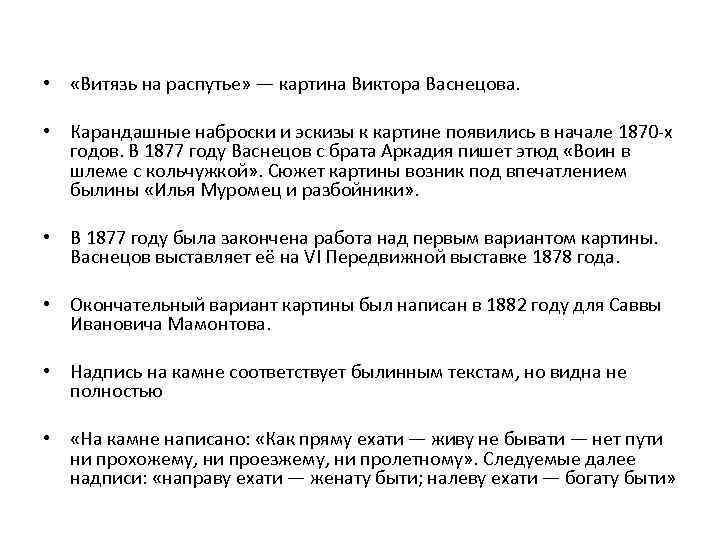 • «Витязь на распутье» — картина Виктора Васнецова.

• Карандашные наброски и эскизы к картине появились в начале 1870-х годов. В 1877 году Васнецов с брата Аркадия пишет этюд «Воин в шлеме с кольчужкой». Сюжет картины возник под впечатлением былины «Илья Муромец и разбойники».

• В 1877 году была закончена работа над первым вариантом картины. Васнецов выставляет её на VI Передвижной выставке 1878 года.

• Окончательный вариант картины был написан в 1882 году для Саввы Ивановича Мамонтова.

• Надпись на камне соответствует былинным текстам, но видна не полностью

• «На камне написано: «Как пряму ехати — живу не бывати — нет пути ни прохожему, ни проезжему, ни пролетному». Следуемые далее надписи: «направу ехати — женату быти; налеву ехати — богату быти»